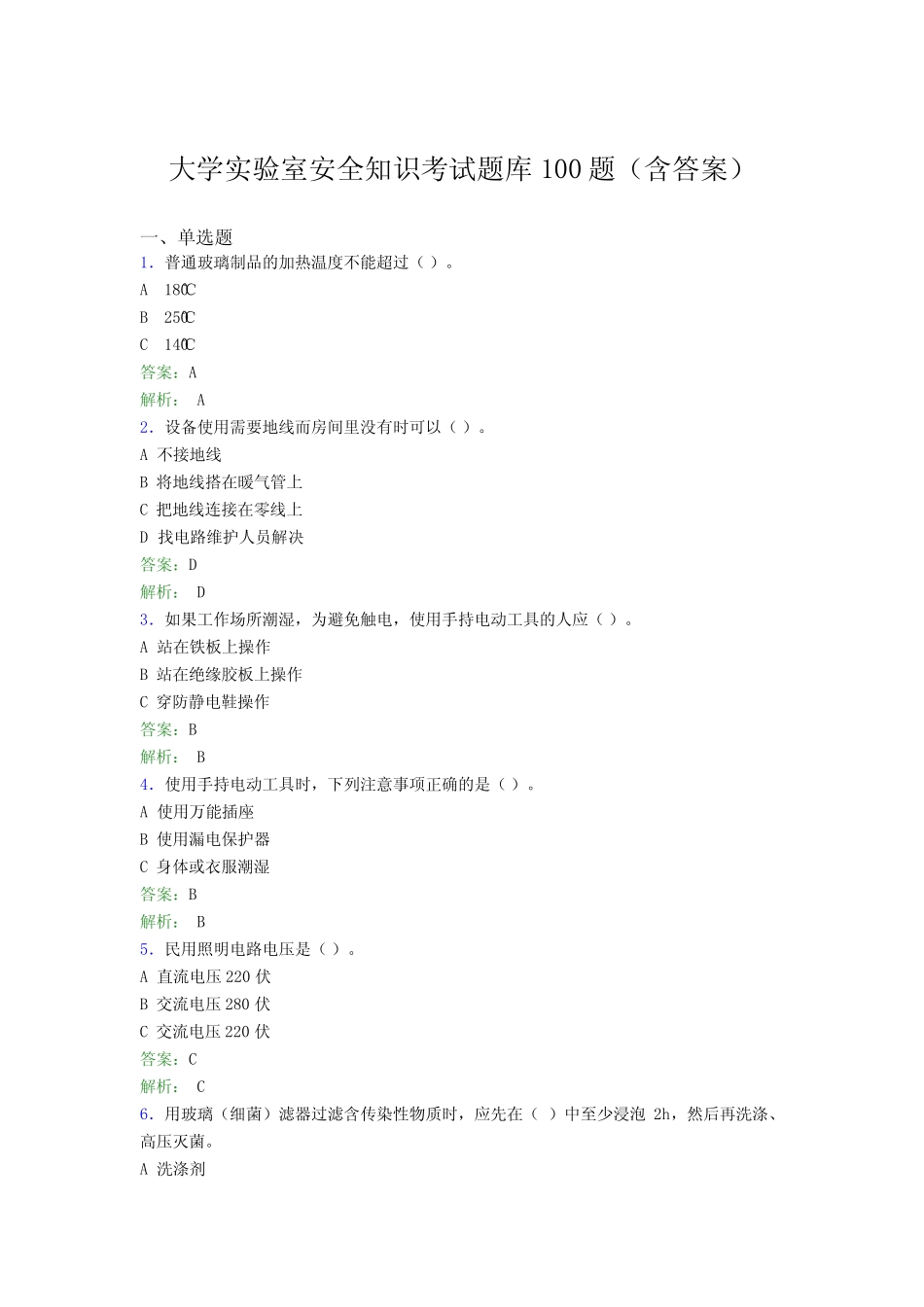 大学实验室安全知识考试题库 100 题（含答案）

一、单选题
1．普通玻璃制品的加热温度不能超过（ ）。
A 180℃
B 250℃
C 140℃
答案：A
解析： A
2．设备使用需要地线而房间里没有时可以（ ）。
A 不接地线
B 将地线搭在暖气管上
C 把地线连接在零线上
D 找电路维护人员解决
答案：D
解析： D
3．如果工作场所潮湿，为避免触电，使用手持电动工具的人应（ ）。
A 站在铁板上操作
B 站在绝缘胶板上操作
C 穿防静电鞋操作
答案：B
解析： B
4．使用手持电动工具时，下列注意事项正确的是（ ）。
A 使用万能插座
B 使用漏电保护器
C 身体或衣服潮湿
答案：B
解析： B
5．民用照明电路电压是（ ）。
A 直流电压 220 伏
B 交流电压 280 伏
C 交流电压 220 伏
答案：C
解析： C
6．用玻璃（细菌）滤器过滤含传染性物质时，应先在（ ）中至少浸泡 2h，然后再洗涤、高压灭菌。
A 洗涤剂